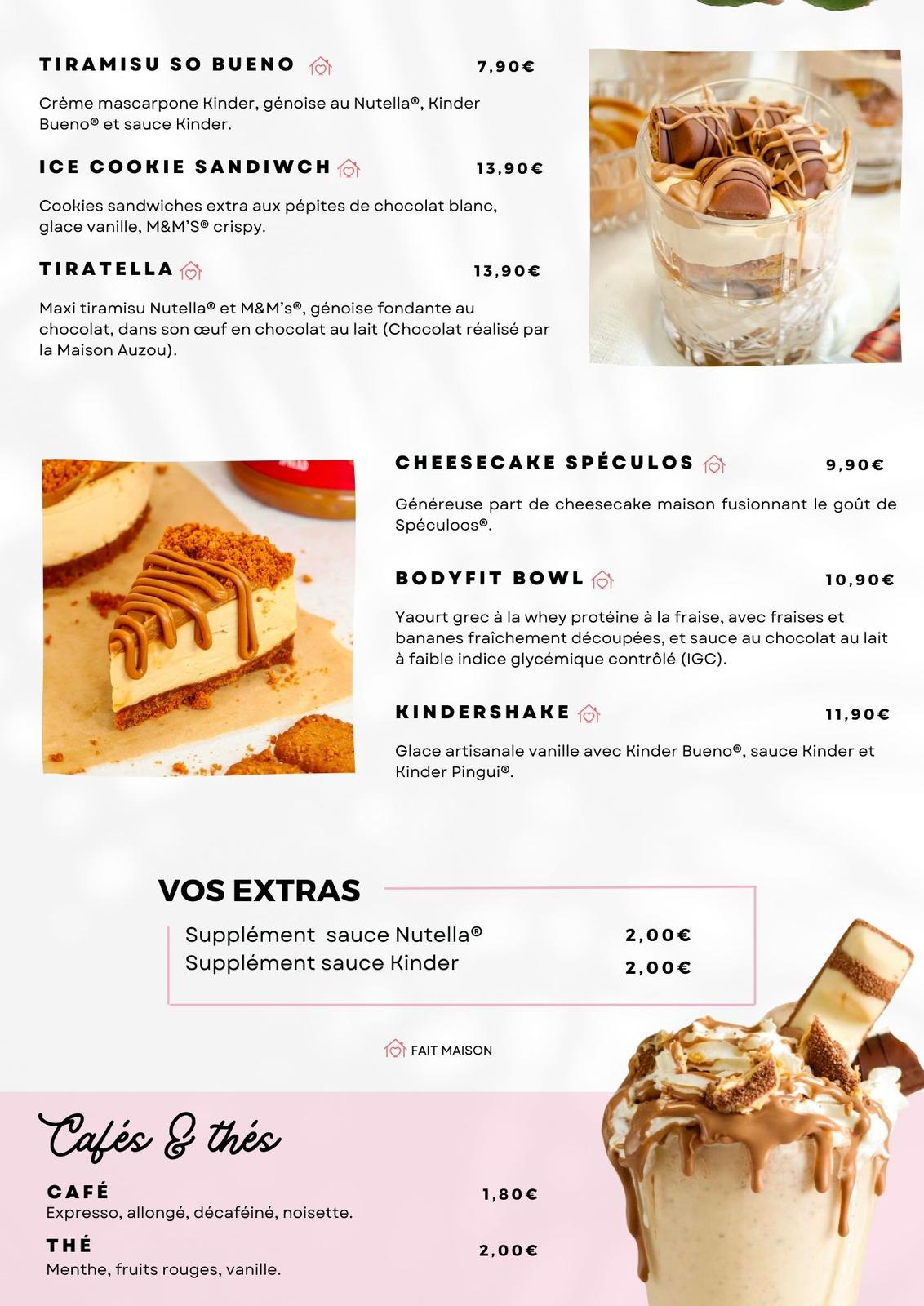 TIRAMISU SO BUENO 7,90€

Crème mascarpone Kinder, génoise au Nutella®, Kinder Bueno® et sauce Kinder.

ICE COOKIE SANDIWCH 13,90€

Cookies sandwiches extra aux pépites de chocolat blanc, glace vanille, M&M'S® crispy.

TIRATELLA 13,90€

Maxi tiramisu Nutella® et M&M's®, génoise fondante au chocolat, dans son œuf en chocolat au lait (Chocolat réalisé par la Maison Auzou).

CHEESECAKE SPÉCULOS 9,90€

Généreuse part de cheesecake maison fusionnant le goût de Spéculoos®.

BODYFIT BOWL 10,90€

Yaourt grec à la whey protéine à la fraise, avec fraises et bananes fraîchement découpées, et sauce au chocolat au lait à faible indice glycémique contrôlé (IGC).

KINDERSHAKE 11,90€

Glace artisanale vanille avec Kinder Bueno®, sauce Kinder et Kinder Pingui®.

VOS EXTRAS

Supplément sauce Nutella® 2,00€
Supplément sauce Kinder 2,00€

FAIT MAISON

Cafés & thés

CAFÉ 1,80€
Expresso, allongé, décaféiné, noisette.

THÉ 2,00€
Menthe, fruits rouges, vanille.